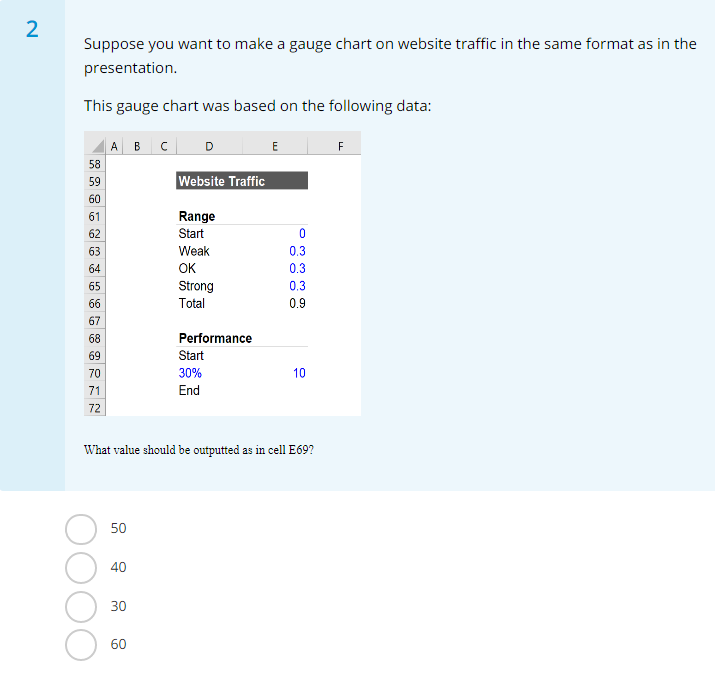 2

Suppose you want to make a gauge chart on website traffic in the same format as in the presentation.

This gauge chart was based on the following data:

| | A | B | C | D | E | F |
|---|---|---|---|---|---|---|
| 58 | | | | | | |
| 59 | | | | Website Traffic | | |
| 60 | | | | | | |
| 61 | | | | Range | | |
| 62 | | | | Start | 0 | |
| 63 | | | | Weak | 0.3 | |
| 64 | | | | OK | 0.3 | |
| 65 | | | | Strong | 0.3 | |
| 66 | | | | Total | 0.9 | |
| 67 | | | | | | |
| 68 | | | | Performance | | |
| 69 | | | | Start | | |
| 70 | | | | 30% | 10 | |
| 71 | | | | End | | |
| 72 | | | | | | |

What value should be outputted as in cell E69?

50

40

30

60